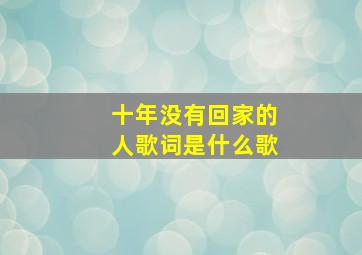 十年没有回家的人歌词是什么歌